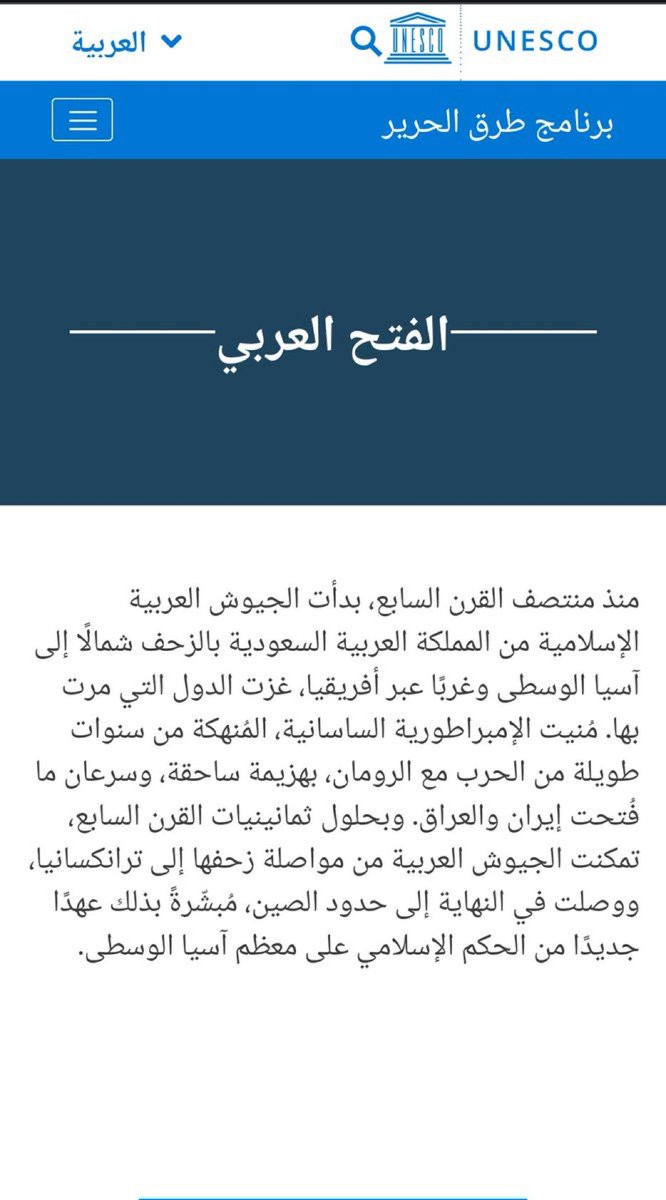 UNESCO
UNESCO
العربية

برنامج طرق الحرير

الفتح العربي

منذ منتصف القرن السابع، بدأت الجيوش العربية الإسلامية من المملكة العربية السعودية بالزحف شمالًا إلى آسيا الوسطى وغربًا عبر أفريقيا، غزت الدول التي مرت بها. مُنيت الإمبراطورية الساسانية، المُنهكة من سنوات طويلة من الحرب مع الرومان، بهزيمة ساحقة، وسرعان ما فُتحت إيران والعراق. وبحلول ثمانينيات القرن السابع، تمكنت الجيوش العربية من مواصلة زحفها إلى ترانكسانيا، ووصلت في النهاية إلى حدود الصين، مُبشّرةً بذلك عهدًا جديدًا من الحكم الإسلامي على معظم آسيا الوسطى.